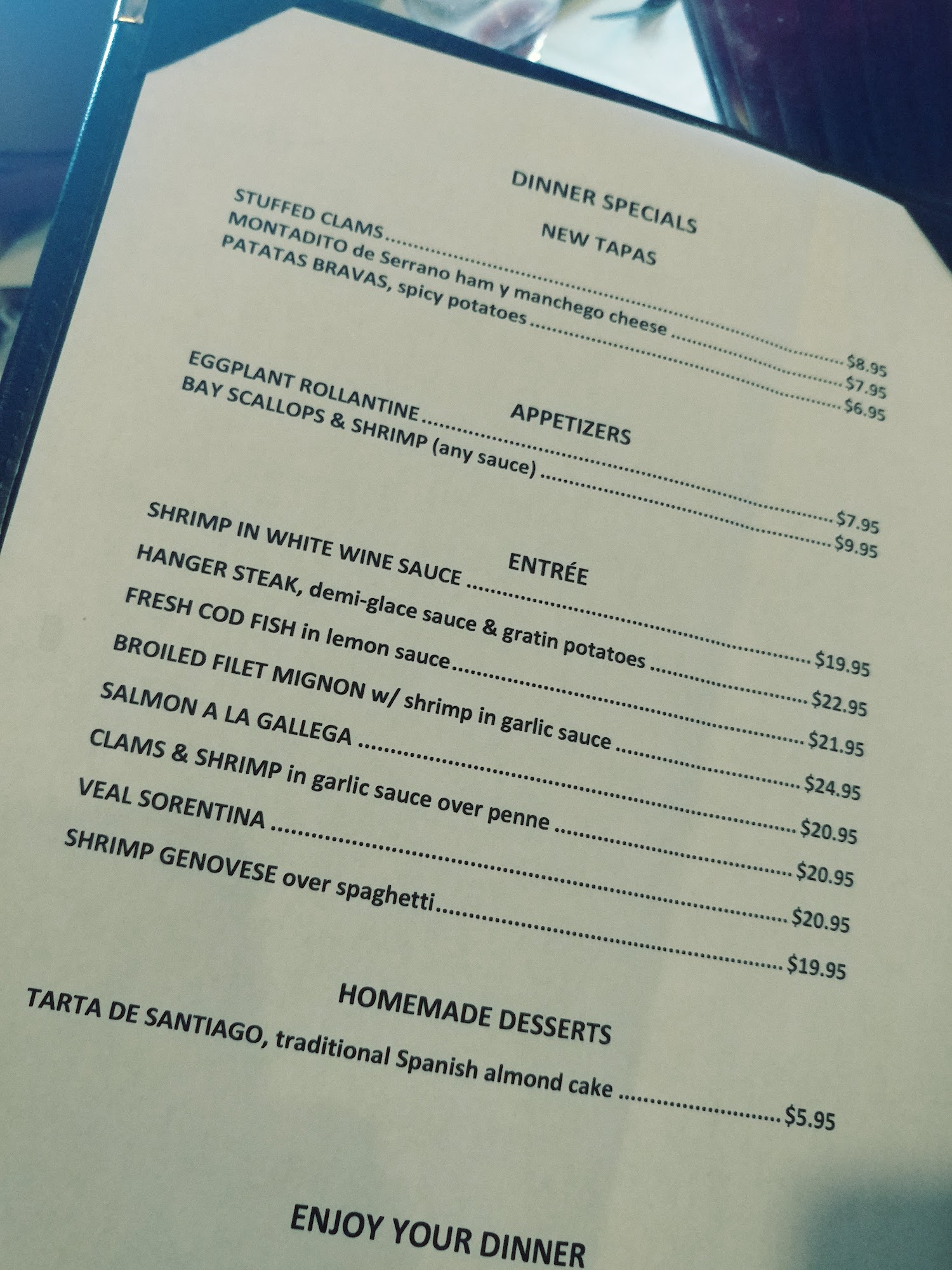 DINNER SPECIALS

NEW TAPAS

STUFFED CLAMS $8.95
MONTADITO de Serrano ham y manchego cheese $7.95
PATATAS BRAVAS, spicy potatoes $6.95

APPETIZERS

EGGPLANT ROLLANTINE $7.95
BAY SCALLOPS & SHRIMP (any sauce) $9.95

ENTRÉE

SHRIMP IN WHITE WINE SAUCE $19.95
HANGER STEAK, demi-glace sauce & gratin potatoes $22.95
FRESH COD FISH in lemon sauce $21.95
BROILED FILET MIGNON w/ shrimp in garlic sauce $24.95
SALMON A LA GALLEGA $20.95
CLAMS & SHRIMP in garlic sauce over penne $20.95
VEAL SORENTINA $20.95
SHRIMP GENOVESE over spaghetti $19.95

HOMEMADE DESSERTS

TARTA DE SANTIAGO, traditional Spanish almond cake $5.95

ENJOY YOUR DINNER